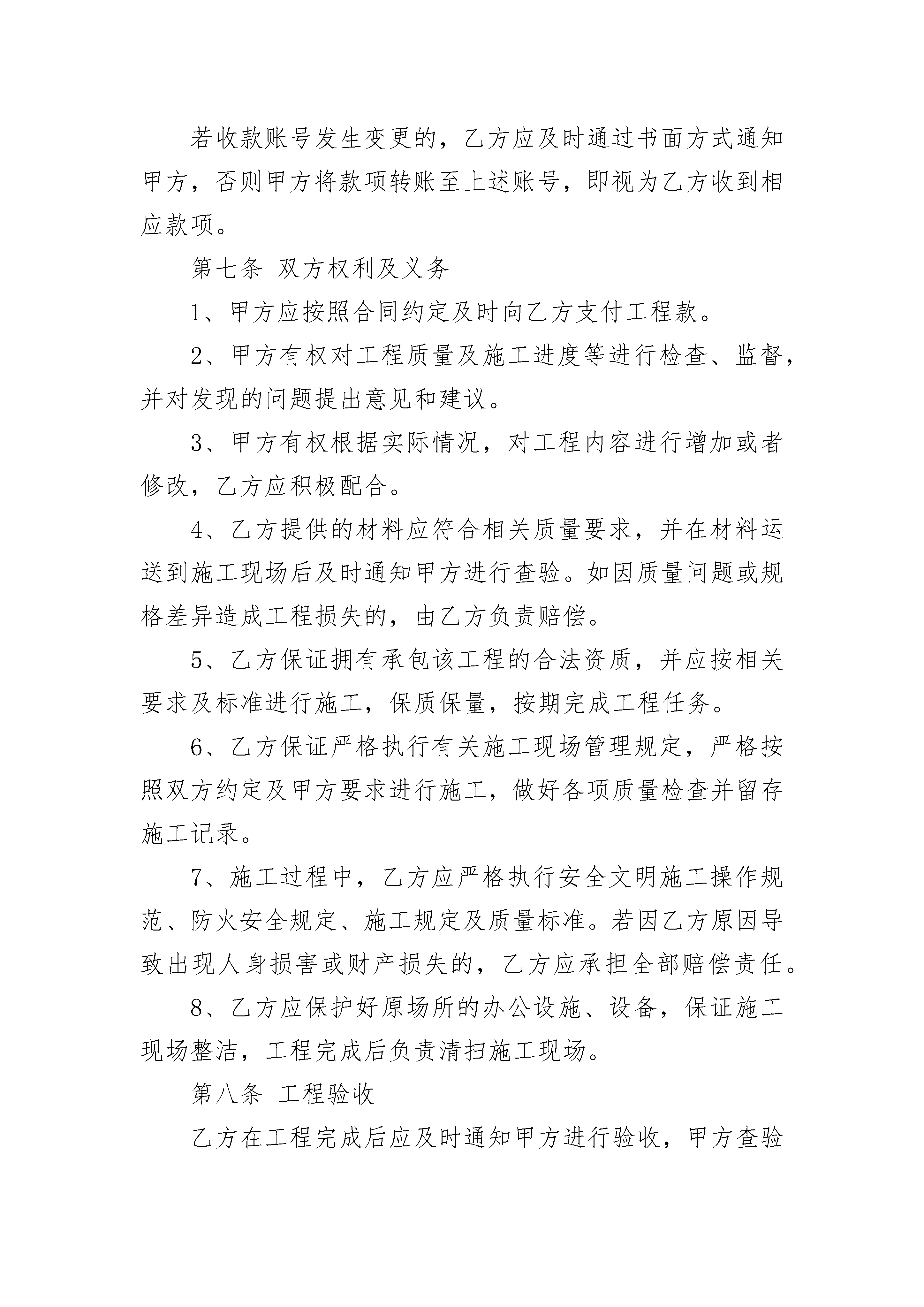 若收款账号发生变更的，乙方应及时通过书面方式通知甲方，否则甲方将款项转账至上述账号，即视为乙方收到相应款项。

第七条 双方权利及义务

1、甲方应按照合同约定及时向乙方支付工程款。

2、甲方有权对工程质量及施工进度等进行检查、监督，并对发现的问题提出意见和建议。

3、甲方有权根据实际情况，对工程内容进行增加或者修改，乙方应积极配合。

4、乙方提供的材料应符合相关质量要求，并在材料运送到施工现场后及时通知甲方进行查验。如因质量问题或规格差异造成工程损失的，由乙方负责赔偿。

5、乙方保证拥有承包该工程的合法资质，并应按相关要求及标准进行施工，保质保量，按期完成工程任务。

6、乙方保证严格执行有关施工现场管理规定，严格按照双方约定及甲方要求进行施工，做好各项质量检查并留存施工记录。

7、施工过程中，乙方应严格执行安全文明施工操作规范、防火安全规定、施工规定及质量标准。若因乙方原因导致出现人身损害或财产损失的，乙方应承担全部赔偿责任。

8、乙方应保护好原场所的办公设施、设备，保证施工现场整洁，工程完成后负责清扫施工现场。

第八条 工程验收

乙方在工程完成后应及时通知甲方进行验收，甲方查验